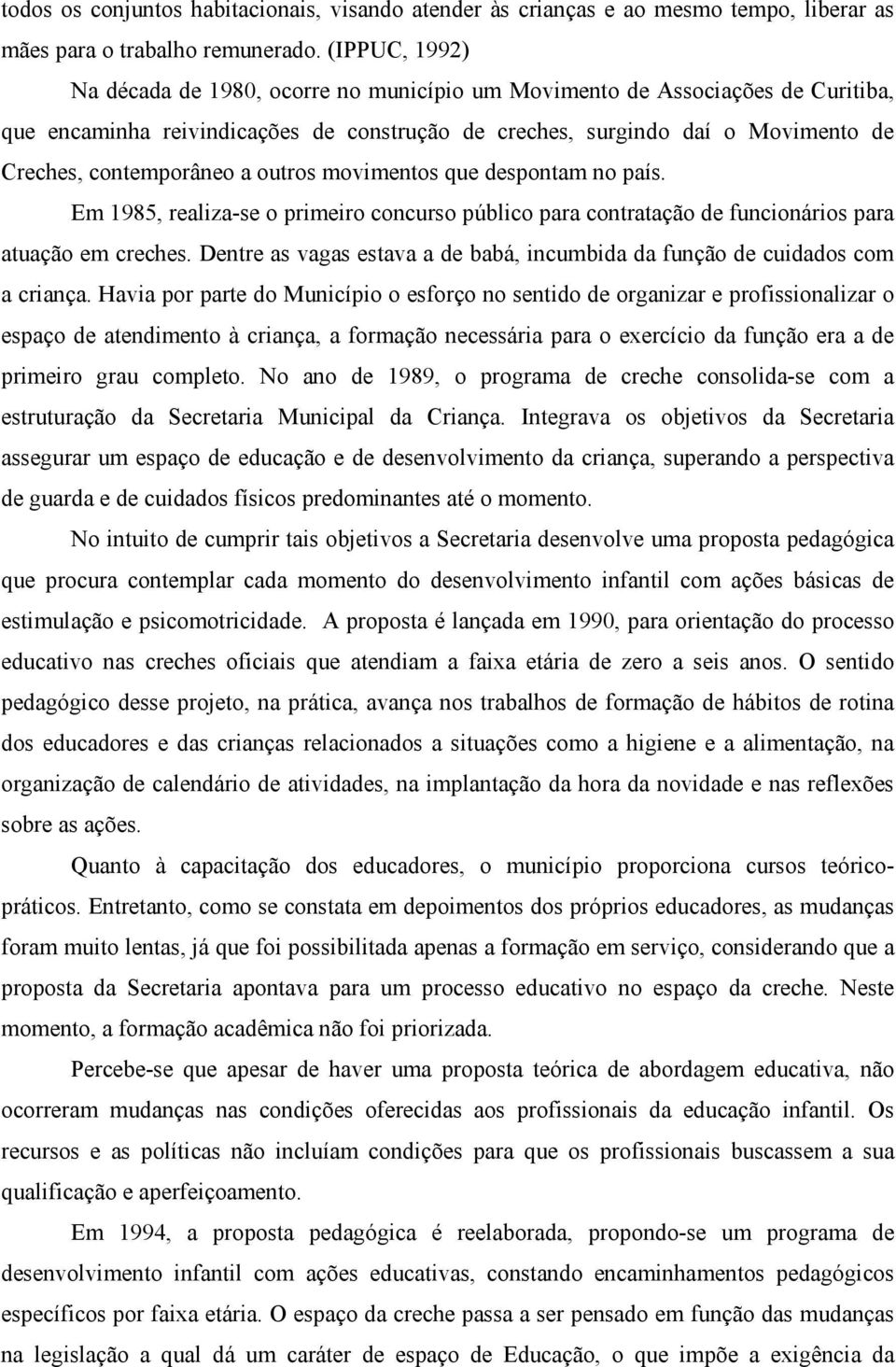 todos os conjuntos habitacionais, visando atender às crianças e ao mesmo tempo, liberar as mães para o trabalho remunerado. (IPPUC, 1992)

Na década de 1980, ocorre no município um Movimento de Associações de Curitiba, que encaminha reivindicações de construção de creches, surgindo daí o Movimento de Creches, contemporâneo a outros movimentos que despontam no país.

Em 1985, realiza-se o primeiro concurso público para contratação de funcionários para atuação em creches. Dentre as vagas estava a de babá, incumbida da função de cuidados com a criança. Havia por parte do Município o esforço no sentido de organizar e profissionalizar o espaço de atendimento à criança, a formação necessária para o exercício da função era a de primeiro grau completo. No ano de 1989, o programa de creche consolida-se com a estruturação da Secretaria Municipal da Criança. Integrava os objetivos da Secretaria assegurar um espaço de educação e de desenvolvimento da criança, superando a perspectiva de guarda e de cuidados físicos predominantes até o momento.

No intuito de cumprir tais objetivos a Secretaria desenvolve uma proposta pedagógica que procura contemplar cada momento do desenvolvimento infantil com ações básicas de estimulação e psicomotricidade. A proposta é lançada em 1990, para orientação do processo educativo nas creches oficiais que atendiam a faixa etária de zero a seis anos. O sentido pedagógico desse projeto, na prática, avança nos trabalhos de formação de hábitos de rotina dos educadores e das crianças relacionados a situações como a higiene e a alimentação, na organização de calendário de atividades, na implantação da hora da novidade e nas reflexões sobre as ações.

Quanto à capacitação dos educadores, o município proporciona cursos teórico-práticos. Entretanto, como se constata em depoimentos dos próprios educadores, as mudanças foram muito lentas, já que foi possibilitada apenas a formação em serviço, considerando que a proposta da Secretaria apontava para um processo educativo no espaço da creche. Neste momento, a formação acadêmica não foi priorizada.

Percebe-se que apesar de haver uma proposta teórica de abordagem educativa, não ocorreram mudanças nas condições oferecidas aos profissionais da educação infantil. Os recursos e as políticas não incluíam condições para que os profissionais buscassem a sua qualificação e aperfeiçoamento.

Em 1994, a proposta pedagógica é reelaborada, propondo-se um programa de desenvolvimento infantil com ações educativas, constando encaminhamentos pedagógicos específicos por faixa etária. O espaço da creche passa a ser pensado em função das mudanças na legislação a qual dá um caráter de espaço de Educação, o que impõe a exigência da